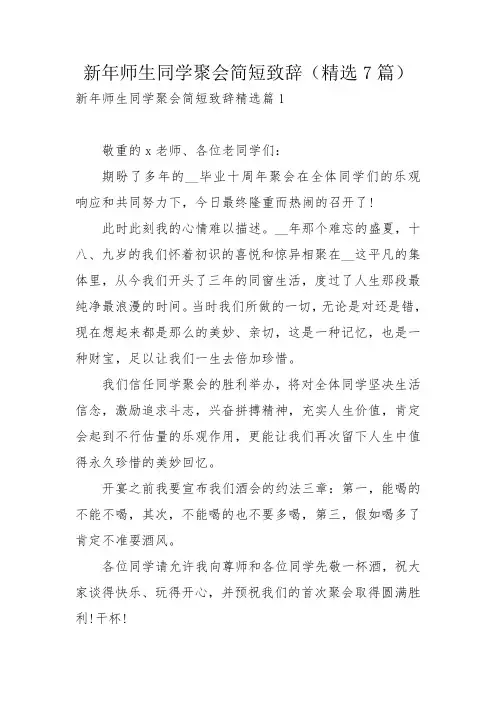 新年师生同学聚会简短致辞（精选 7 篇）

新年师生同学聚会简短致辞精选篇 1

敬重的 x 老师、各位老同学们：

期盼了多年的__毕业十周年聚会在全体同学们的乐观响应和共同努力下，今日最终隆重而热闹的召开了！

此时此刻我的心情难以描述。__年那个难忘的盛夏，十八、九岁的我们怀着初识的喜悦和惊异相聚在__这平凡的集体里，从今我们开头了三年的同窗生活，度过了人生那段最纯净最浪漫的时间。当时我们所做的一切，无论是对还是错，现在想起来都是那么的美妙、亲切，这是一种记忆，也是一种财宝，足以让我们一生去倍加珍惜。

我们信任同学聚会的胜利举办，将对全体同学坚决生活信念，激励追求斗志，兴奋拼搏精神，充实人生价值，肯定会起到不行估量的乐观作用，更能让我们再次留下人生中值得永久珍惜的美妙回忆。

开宴之前我要宣布我们酒会的约法三章：第一，能喝的不能不喝，其次，不能喝的也不要多喝，第三，假如喝多了肯定不准耍酒风。

各位同学请允许我向尊师和各位同学先敬一杯酒，祝大家谈得快乐、玩得开心，并预祝我们的首次聚会取得圆满胜利！干杯！